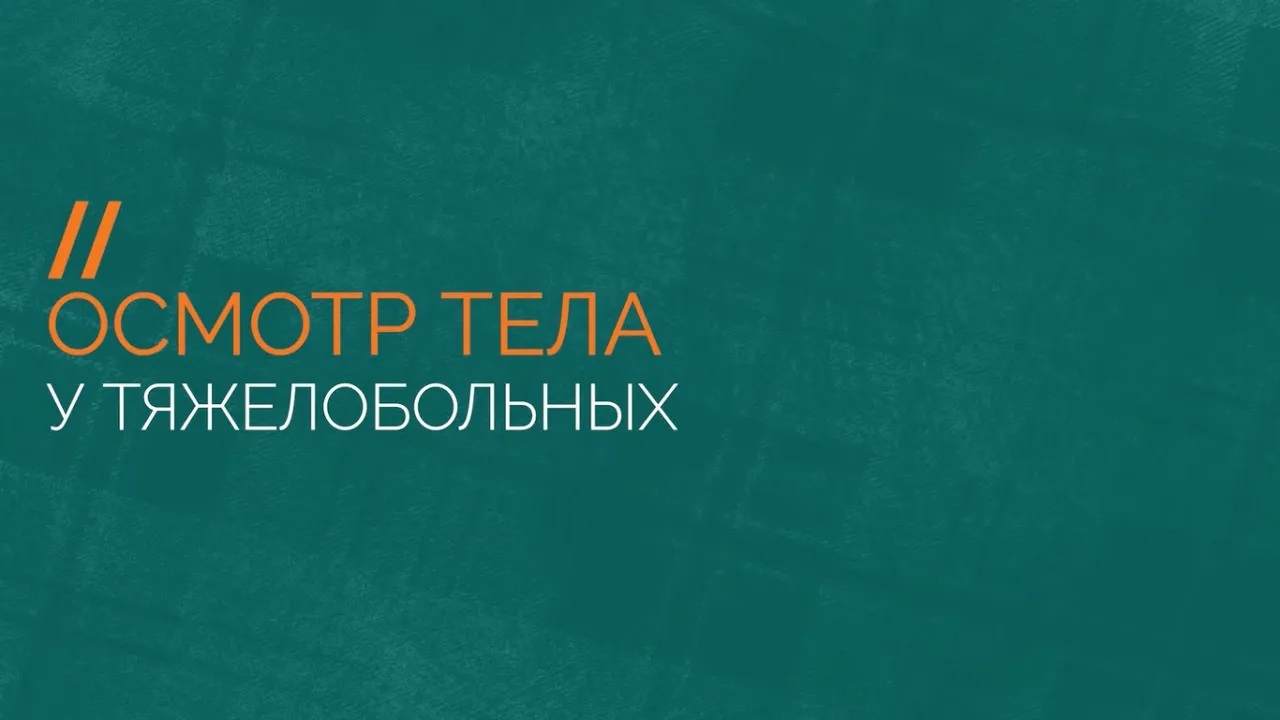 //
ОСМОТР ТЕЛА
У ТЯЖЕЛОБОЛЬНЫХ